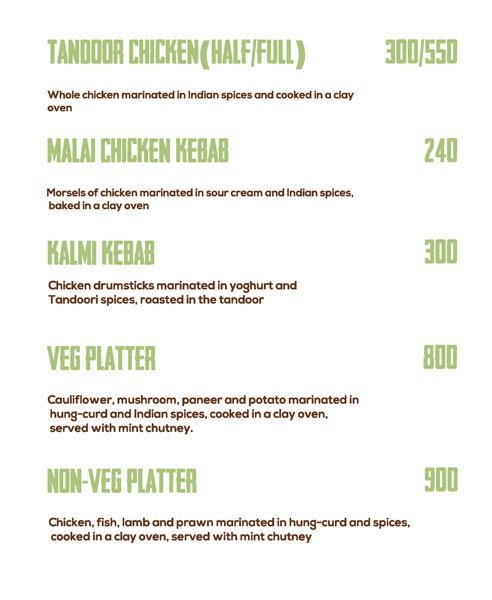 TANDOOR CHICKEN(HALF/FULL) 300/550

Whole chicken marinated in Indian spices and cooked in a clay oven

MALAI CHICKEN KEBAB 240

Morsels of chicken marinated in sour cream and Indian spices, baked in a clay oven

KALMI KEBAB 300

Chicken drumsticks marinated in yoghurt and Tandoori spices, roasted in the tandoor

VEG PLATTER 800

Cauliflower, mushroom, paneer and potato marinated in hung-curd and Indian spices, cooked in a clay oven, served with mint chutney.

NON-VEG PLATTER 900

Chicken, fish, lamb and prawn marinated in hung-curd and spices, cooked in a clay oven, served with mint chutney